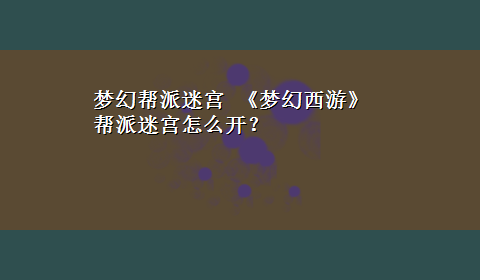 梦幻帮派迷宫 《梦幻西游》帮派迷宫怎么开？